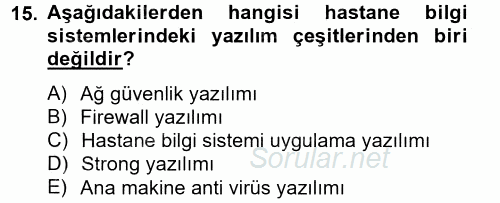 15. Aşağıdakilerden hangisi hastane bilgi sistemlerindeki yazılım çeşitlerinden biri değildir?

A) Ağ güvenlik yazılımı
B) Firewall yazılımı
C) Hastane bilgi sistemi uygulama yazılımı
D) Strong yazılımı
E) Ana makine anti virüs yazılımı

Sorular.net